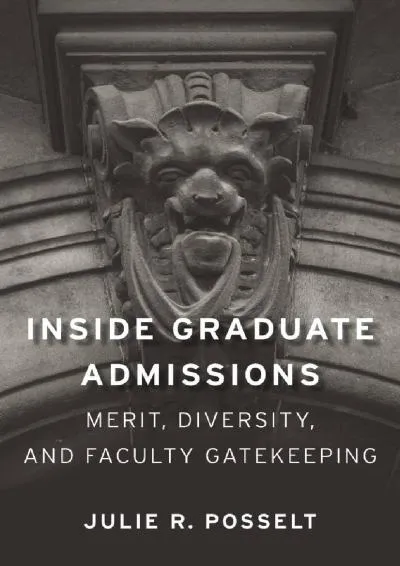 INSIDE GRADUATE ADMISSIONS

MERIT, DIVERSITY, AND FACULTY GATEKEEPING

JULIE R. POSSELT